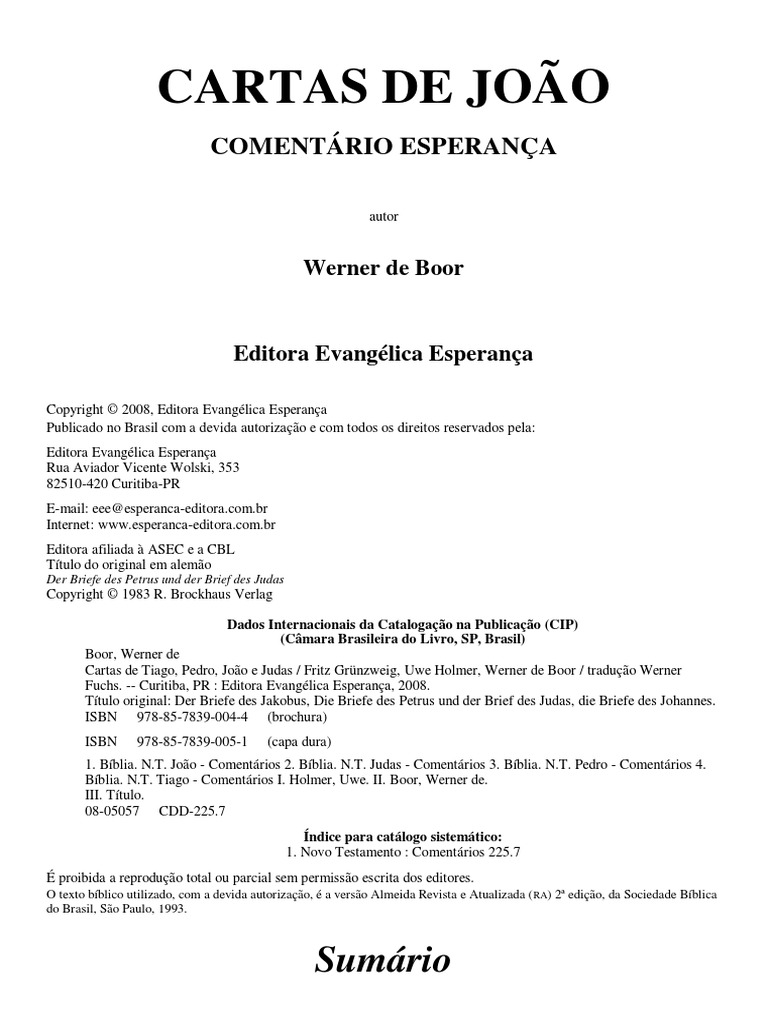 CARTAS DE JOÃO

COMENTÁRIO ESPERANÇA

autor

Werner de Boor

Editora Evangélica Esperança

Copyright © 2008, Editora Evangélica Esperança
Publicado no Brasil com a devida autorização e com todos os direitos reservados pela:

Editora Evangélica Esperança
Rua Aviador Vicente Wolski, 353
82510-420 Curitiba-PR

E-mail: eee@esperanca-editora.com.br
Internet: www.esperanca-editora.com.br

Editora afiliada à ASEC e a CBL
Título do original em alemão
Der Briefe des Petrus und der Brief des Judas
Copyright © 1983 R. Brockhaus Verlag

Dados Internacionais da Catalogação na Publicação (CIP)
(Câmara Brasileira do Livro, SP, Brasil)

Boor, Werner de
Cartas de Tiago, Pedro, João e Judas / Fritz Grünzweig, Uwe Holmer, Werner de Boor / tradução Werner Fuchs. -- Curitiba, PR : Editora Evangélica Esperança, 2008.
Título original: Der Briefe des Jakobus, Die Briefe des Petrus und der Brief des Judas, die Briefe des Johannes.
ISBN 978-85-7839-004-4 (brochura)

ISBN 978-85-7839-005-1 (capa dura)

1. Bíblia. N.T. João - Comentários 2. Bíblia. N.T. Judas - Comentários 3. Bíblia. N.T. Pedro - Comentários 4. Bíblia. N.T. Tiago - Comentários I. Holmer, Uwe. II. Boor, Werner de.
III. Título.
08-05057 CDD-225.7

Índice para catálogo sistemático:
1. Novo Testamento : Comentários 225.7

É proibida a reprodução total ou parcial sem permissão escrita dos editores.
O texto bíblico utilizado, com a devida autorização, é a versão Almeida Revista e Atualizada (RA) 2ª edição, da Sociedade Bíblica do Brasil, São Paulo, 1993.

Sumário